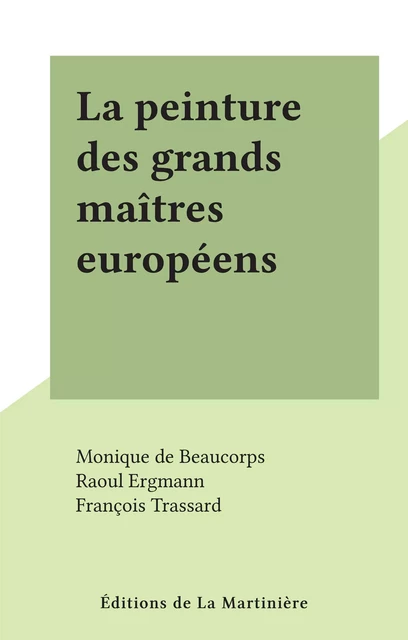 La peinture des grands maîtres européens

Monique de Beaucorps
Raoul Ergmann
François Trassard

Éditions de La Martinière